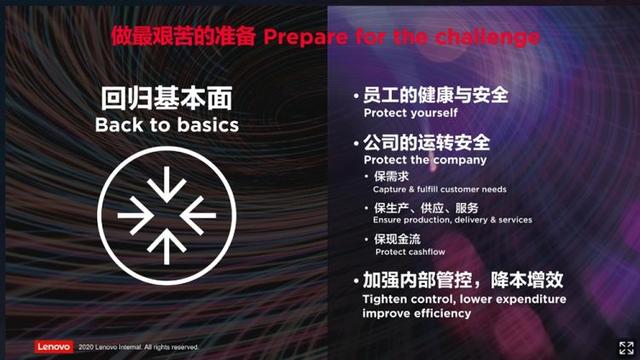 做最艰苦的准备 Prepare for the challenge

回归基本面
Back to basics

• 员工的健康与安全
Protect yourself

• 公司的运转安全
Protect the company

• 保需求
Capture & fulfill customer needs

• 保生产、供应、服务
Ensure production, delivery & services

• 保现金流
Protect cashflow

• 加强内部管控，降本增效
Tighten control, lower expenditure improve efficiency

Lenovo 2020 Lenovo Internal. All rights reserved.